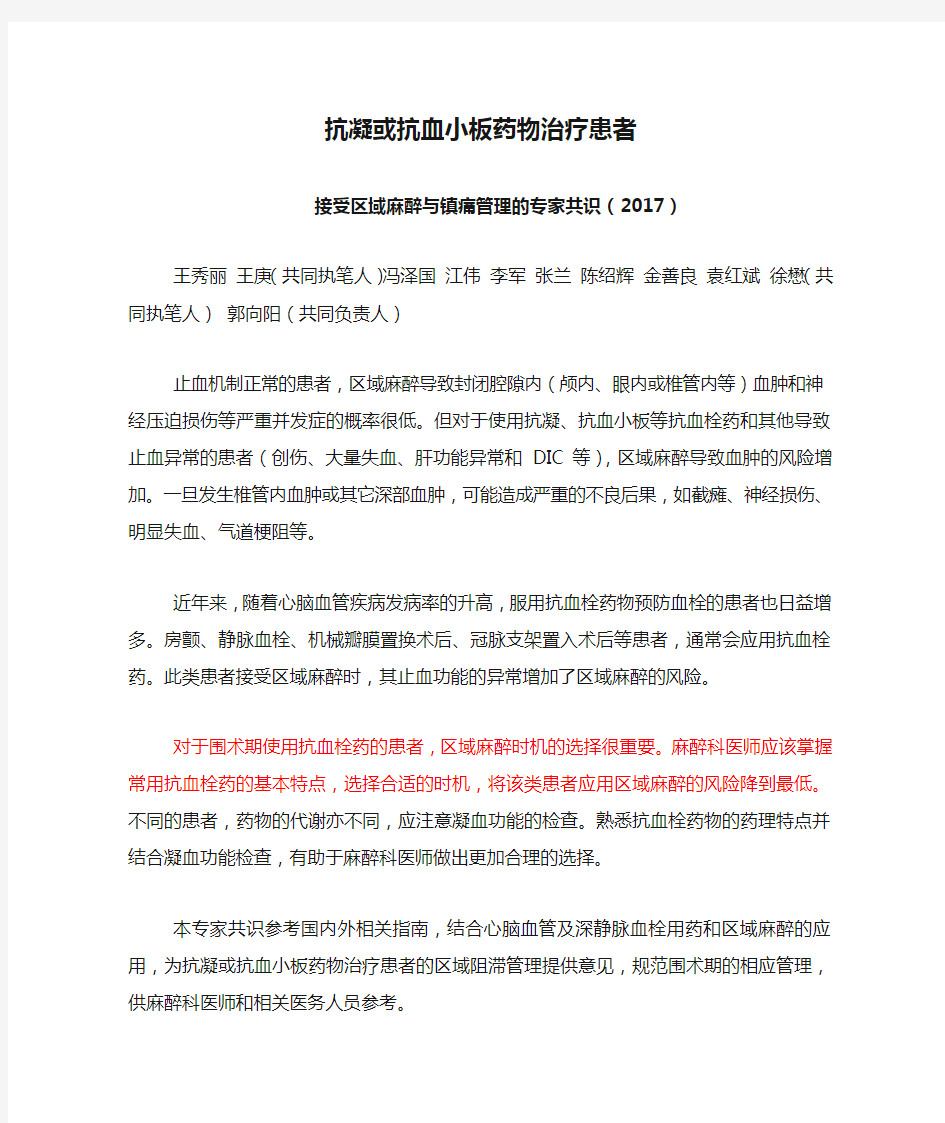 抗凝或抗血小板药物治疗患者

接受区域麻醉与镇痛管理的专家共识（2017）

王秀丽 王庚(共同执笔人)冯泽国 江伟 李军 张兰 陈绍辉 金善良 袁红斌 徐懋(共同执笔人) 郭向阳(共同负责人)

止血机制正常的患者，区域麻醉导致封闭腔隙内（颅内、眼内或椎管内等）血肿和神经压迫损伤等严重并发症的概率很低。但对于使用抗凝、抗血小板等抗血栓药和其他导致止血异常的患者（创伤、大量失血、肝功能异常和 DIC 等），区域麻醉导致血肿的风险增加。一旦发生椎管内血肿或其它深部血肿，可能造成严重的不良后果，如截瘫、神经损伤、明显失血、气道梗阻等。

近年来，随着心脑血管疾病发病率的升高，服用抗血栓药物预防血栓的患者也日益增多。房颤、静脉血栓、机械瓣膜置换术后、冠脉支架置入术后等患者，通常会应用抗血栓药。此类患者接受区域麻醉时，其止血功能的异常增加了区域麻醉的风险。

对于围术期使用抗血栓药的患者，区域麻醉时机的选择很重要。麻醉科医师应该掌握常用抗血栓药的基本特点，选择合适的时机，将该类患者应用区域麻醉的风险降到最低。不同的患者，药物的代谢亦不同，应注意凝血功能的检查。熟悉抗血栓药物的药理特点并结合凝血功能检查，有助于麻醉科医师做出更加合理的选择。

本专家共识参考国内外相关指南，结合心脑血管及深静脉血栓用药和区域麻醉的应用，为抗凝或抗血小板药物治疗患者的区域阻滞管理提供意见，规范围术期的相应管理，供麻醉科医师和相关医务人员参考。